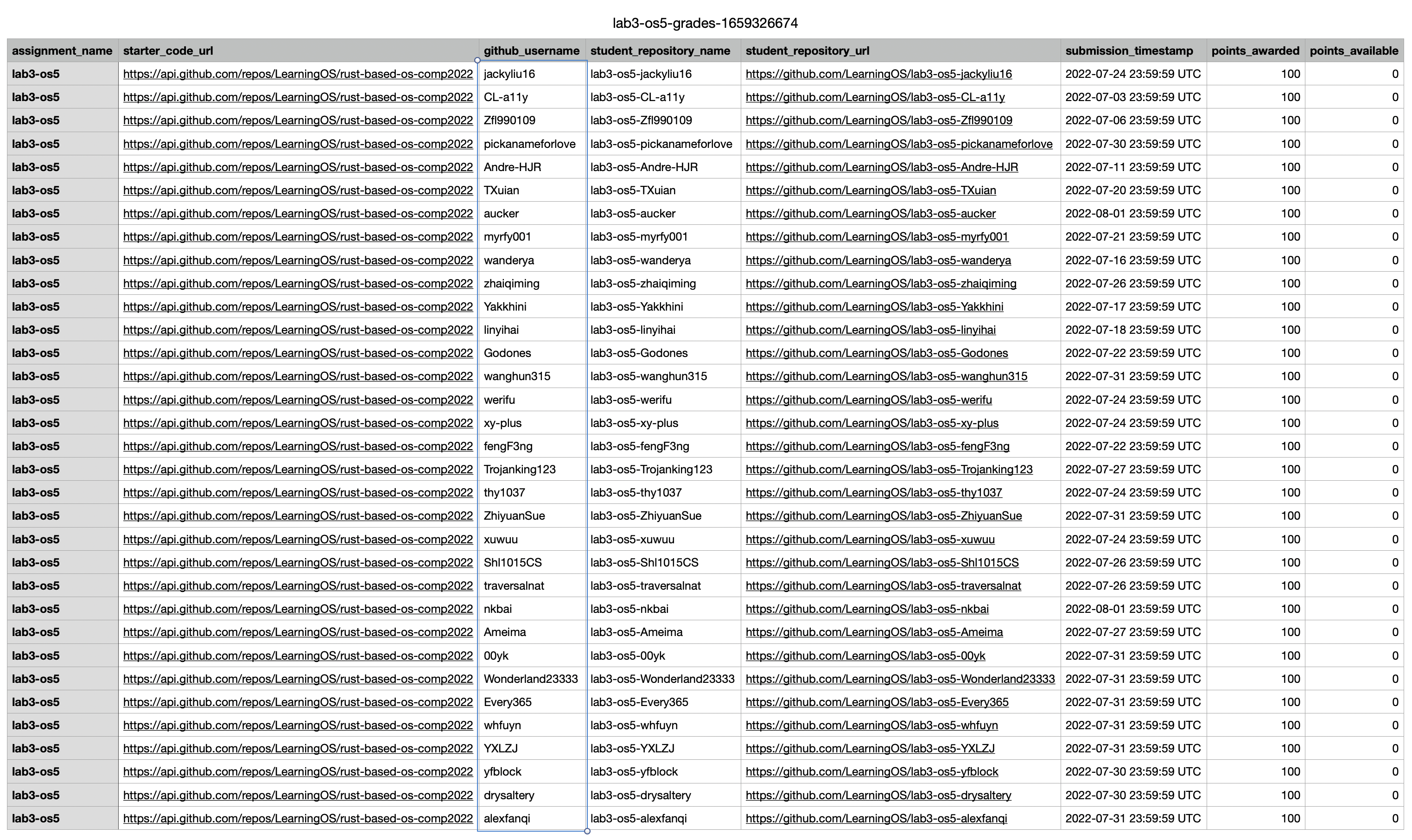 lab3-os5-grades-1659326674

| assignment_name | starter_code_url | github_username | student_repository_name | student_repository_url | submission_timestamp | points_awarded | points_available |
|---|---|---|---|---|---|---|---|
| lab3-os5 | https://api.github.com/repos/LearningOS/rust-based-os-comp2022 | jackyliu16 | lab3-os5-jackyliu16 | https://github.com/LearningOS/lab3-os5-jackyliu16 | 2022-07-24 23:59:59 UTC | 100 | 0 |
| lab3-os5 | https://api.github.com/repos/LearningOS/rust-based-os-comp2022 | CL-a11y | lab3-os5-CL-a11y | https://github.com/LearningOS/lab3-os5-CL-a11y | 2022-07-03 23:59:59 UTC | 100 | 0 |
| lab3-os5 | https://api.github.com/repos/LearningOS/rust-based-os-comp2022 | Zfl990109 | lab3-os5-Zfl990109 | https://github.com/LearningOS/lab3-os5-Zfl990109 | 2022-07-06 23:59:59 UTC | 100 | 0 |
| lab3-os5 | https://api.github.com/repos/LearningOS/rust-based-os-comp2022 | pickanameforlove | lab3-os5-pickanameforlove | https://github.com/LearningOS/lab3-os5-pickanameforlove | 2022-07-30 23:59:59 UTC | 100 | 0 |
| lab3-os5 | https://api.github.com/repos/LearningOS/rust-based-os-comp2022 | Andre-HJR | lab3-os5-Andre-HJR | https://github.com/LearningOS/lab3-os5-Andre-HJR | 2022-07-11 23:59:59 UTC | 100 | 0 |
| lab3-os5 | https://api.github.com/repos/LearningOS/rust-based-os-comp2022 | TXuian | lab3-os5-TXuian | https://github.com/LearningOS/lab3-os5-TXuian | 2022-07-20 23:59:59 UTC | 100 | 0 |
| lab3-os5 | https://api.github.com/repos/LearningOS/rust-based-os-comp2022 | aucker | lab3-os5-aucker | https://github.com/LearningOS/lab3-os5-aucker | 2022-08-01 23:59:59 UTC | 100 | 0 |
| lab3-os5 | https://api.github.com/repos/LearningOS/rust-based-os-comp2022 | myrfy001 | lab3-os5-myrfy001 | https://github.com/LearningOS/lab3-os5-myrfy001 | 2022-07-21 23:59:59 UTC | 100 | 0 |
| lab3-os5 | https://api.github.com/repos/LearningOS/rust-based-os-comp2022 | wanderya | lab3-os5-wanderya | https://github.com/LearningOS/lab3-os5-wanderya | 2022-07-16 23:59:59 UTC | 100 | 0 |
| lab3-os5 | https://api.github.com/repos/LearningOS/rust-based-os-comp2022 | zhaiqiming | lab3-os5-zhaiqiming | https://github.com/LearningOS/lab3-os5-zhaiqiming | 2022-07-26 23:59:59 UTC | 100 | 0 |
| lab3-os5 | https://api.github.com/repos/LearningOS/rust-based-os-comp2022 | Yakkhini | lab3-os5-Yakkhini | https://github.com/LearningOS/lab3-os5-Yakkhini | 2022-07-17 23:59:59 UTC | 100 | 0 |
| lab3-os5 | https://api.github.com/repos/LearningOS/rust-based-os-comp2022 | linyihai | lab3-os5-linyihai | https://github.com/LearningOS/lab3-os5-linyihai | 2022-07-18 23:59:59 UTC | 100 | 0 |
| lab3-os5 | https://api.github.com/repos/LearningOS/rust-based-os-comp2022 | Godones | lab3-os5-Godones | https://github.com/LearningOS/lab3-os5-Godones | 2022-07-22 23:59:59 UTC | 100 | 0 |
| lab3-os5 | https://api.github.com/repos/LearningOS/rust-based-os-comp2022 | wanghun315 | lab3-os5-wanghun315 | https://github.com/LearningOS/lab3-os5-wanghun315 | 2022-07-31 23:59:59 UTC | 100 | 0 |
| lab3-os5 | https://api.github.com/repos/LearningOS/rust-based-os-comp2022 | werifu | lab3-os5-werifu | https://github.com/LearningOS/lab3-os5-werifu | 2022-07-24 23:59:59 UTC | 100 | 0 |
| lab3-os5 | https://api.github.com/repos/LearningOS/rust-based-os-comp2022 | xy-plus | lab3-os5-xy-plus | https://github.com/LearningOS/lab3-os5-xy-plus | 2022-07-24 23:59:59 UTC | 100 | 0 |
| lab3-os5 | https://api.github.com/repos/LearningOS/rust-based-os-comp2022 | fengF3ng | lab3-os5-fengF3ng | https://github.com/LearningOS/lab3-os5-fengF3ng | 2022-07-22 23:59:59 UTC | 100 | 0 |
| lab3-os5 | https://api.github.com/repos/LearningOS/rust-based-os-comp2022 | Trojanking123 | lab3-os5-Trojanking123 | https://github.com/LearningOS/lab3-os5-Trojanking123 | 2022-07-27 23:59:59 UTC | 100 | 0 |
| lab3-os5 | https://api.github.com/repos/LearningOS/rust-based-os-comp2022 | thy1037 | lab3-os5-thy1037 | https://github.com/LearningOS/lab3-os5-thy1037 | 2022-07-24 23:59:59 UTC | 100 | 0 |
| lab3-os5 | https://api.github.com/repos/LearningOS/rust-based-os-comp2022 | ZhiyuanSue | lab3-os5-ZhiyuanSue | https://github.com/LearningOS/lab3-os5-ZhiyuanSue | 2022-07-31 23:59:59 UTC | 100 | 0 |
| lab3-os5 | https://api.github.com/repos/LearningOS/rust-based-os-comp2022 | xuwuu | lab3-os5-xuwuu | https://github.com/LearningOS/lab3-os5-xuwuu | 2022-07-24 23:59:59 UTC | 100 | 0 |
| lab3-os5 | https://api.github.com/repos/LearningOS/rust-based-os-comp2022 | Shl1015CS | lab3-os5-Shl1015CS | https://github.com/LearningOS/lab3-os5-Shl1015CS | 2022-07-26 23:59:59 UTC | 100 | 0 |
| lab3-os5 | https://api.github.com/repos/LearningOS/rust-based-os-comp2022 | traversalnat | lab3-os5-traversalnat | https://github.com/LearningOS/lab3-os5-traversalnat | 2022-07-26 23:59:59 UTC | 100 | 0 |
| lab3-os5 | https://api.github.com/repos/LearningOS/rust-based-os-comp2022 | nkbai | lab3-os5-nkbai | https://github.com/LearningOS/lab3-os5-nkbai | 2022-08-01 23:59:59 UTC | 100 | 0 |
| lab3-os5 | https://api.github.com/repos/LearningOS/rust-based-os-comp2022 | Ameima | lab3-os5-Ameima | https://github.com/LearningOS/lab3-os5-Ameima | 2022-07-27 23:59:59 UTC | 100 | 0 |
| lab3-os5 | https://api.github.com/repos/LearningOS/rust-based-os-comp2022 | 00yk | lab3-os5-00yk | https://github.com/LearningOS/lab3-os5-00yk | 2022-07-31 23:59:59 UTC | 100 | 0 |
| lab3-os5 | https://api.github.com/repos/LearningOS/rust-based-os-comp2022 | Wonderland23333 | lab3-os5-Wonderland23333 | https://github.com/LearningOS/lab3-os5-Wonderland23333 | 2022-07-31 23:59:59 UTC | 100 | 0 |
| lab3-os5 | https://api.github.com/repos/LearningOS/rust-based-os-comp2022 | Every365 | lab3-os5-Every365 | https://github.com/LearningOS/lab3-os5-Every365 | 2022-07-31 23:59:59 UTC | 100 | 0 |
| lab3-os5 | https://api.github.com/repos/LearningOS/rust-based-os-comp2022 | whfuyn | lab3-os5-whfuyn | https://github.com/LearningOS/lab3-os5-whfuyn | 2022-07-31 23:59:59 UTC | 100 | 0 |
| lab3-os5 | https://api.github.com/repos/LearningOS/rust-based-os-comp2022 | YXLZJ | lab3-os5-YXLZJ | https://github.com/LearningOS/lab3-os5-YXLZJ | 2022-07-31 23:59:59 UTC | 100 | 0 |
| lab3-os5 | https://api.github.com/repos/LearningOS/rust-based-os-comp2022 | yfblock | lab3-os5-yfblock | https://github.com/LearningOS/lab3-os5-yfblock | 2022-07-30 23:59:59 UTC | 100 | 0 |
| lab3-os5 | https://api.github.com/repos/LearningOS/rust-based-os-comp2022 | drysaltery | lab3-os5-drysaltery | https://github.com/LearningOS/lab3-os5-drysaltery | 2022-07-30 23:59:59 UTC | 100 | 0 |
| lab3-os5 | https://api.github.com/repos/LearningOS/rust-based-os-comp2022 | alexfanqi | lab3-os5-alexfanqi | https://github.com/LearningOS/lab3-os5-alexfanqi | 2022-07-31 23:59:59 UTC | 100 | 0 |